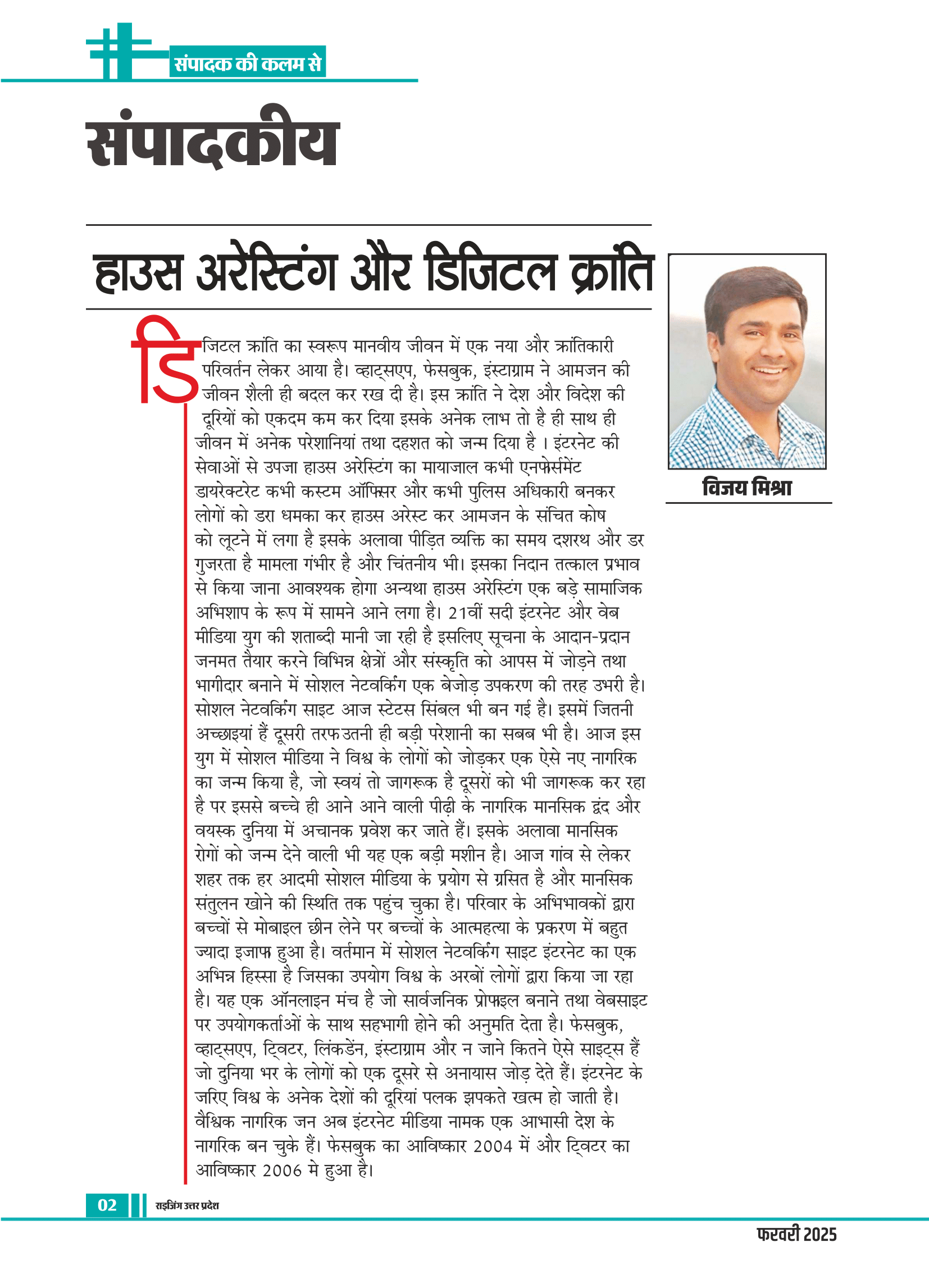 संपादक की कलम से

संपादकीय

हाउस अरेस्टिंग और डिजिटल क्रांति

विजय मिश्रा

डिजिटल क्रांति का स्वरूप मानवीय जीवन में एक नया और क्रांतिकारी परिवर्तन लेकर आया है। व्हाट्सएप, फेसबुक, इंस्टाग्राम ने आमजन की जीवन शैली ही बदल कर रख दी है। इस क्रांति ने देश और विदेश की दूरियों को एकदम कम कर दिया इसके अनेक लाभ तो है ही साथ ही जीवन में अनेक परेशानियां तथा दहशत को जन्म दिया है । इंटरनेट की सेवाओं से उपजा हाउस अरेस्टिंग का मायाजाल कभी एनफोर्समेंट डायरेक्टरेट कभी कस्टम ऑफिसर और कभी पुलिस अधिकारी बनकर लोगों को डरा धमका कर हाउस अरेस्ट कर आमजन के संचित कोष को लूटने में लगा है इसके अलावा पीड़ित व्यक्ति का समय दशरथ और डर गुजरता है मामला गंभीर है और चिंतनीय भी। इसका निदान तत्काल प्रभाव से किया जाना आवश्यक होगा अन्यथा हाउस अरेस्टिंग एक बड़े सामाजिक अभिशाप के रूप में सामने आने लगा है। 21वीं सदी इंटरनेट और वेब मीडिया युग की शताब्दी मानी जा रही है इसलिए सूचना के आदान-प्रदान जनमत तैयार करने विभिन्न क्षेत्रों और संस्कृति को आपस में जोड़ने तथा भागीदार बनाने में सोशल नेटवर्किंग एक बेजोड़ उपकरण की तरह उभरी है। सोशल नेटवर्किंग साइट आज स्टेटस सिंबल भी बन गई है। इसमें जितनी अच्छाइयां हैं दूसरी तरफ उतनी ही बड़ी परेशानी का सबब भी है। आज इस युग में सोशल मीडिया ने विश्व के लोगों को जोड़कर एक ऐसे नए नागरिक का जन्म किया है, जो स्वयं तो जागरूक है दूसरों को भी जागरूक कर रहा है पर इससे बच्चे ही आने आने वाली पीढ़ी के नागरिक मानसिक द्वंद और वयस्क दुनिया में अचानक प्रवेश कर जाते हैं। इसके अलावा मानसिक रोगों को जन्म देने वाली भी यह एक बड़ी मशीन है। आज गांव से लेकर शहर तक हर आदमी सोशल मीडिया के प्रयोग से ग्रसित है और मानसिक संतुलन खोने की स्थिति तक पहुंच चुका है। परिवार के अभिभावकों द्वारा बच्चों से मोबाइल छीन लेने पर बच्चों के आत्महत्या के प्रकरण में बहुत ज्यादा इजाफा हुआ है। वर्तमान में सोशल नेटवर्किंग साइट इंटरनेट का एक अभिन्न हिस्सा है जिसका उपयोग विश्व के अरबों लोगों द्वारा किया जा रहा है। यह एक ऑनलाइन मंच है जो सार्वजनिक प्रोफाइल बनाने तथा वेबसाइट पर उपयोगकर्ताओं के साथ सहभागी होने की अनुमति देता है। फेसबुक, व्हाट्सएप, ट्विटर, लिंकडेंन, इंस्टाग्राम और न जाने कितने ऐसे साइट्स हैं जो दुनिया भर के लोगों को एक दूसरे से अनायास जोड़ देते हैं। इंटरनेट के जरिए विश्व के अनेक देशों की दूरियां पलक झपकते खत्म हो जाती है। वैश्विक नागरिक जन अब इंटरनेट मीडिया नामक एक आभासी देश के नागरिक बन चुके हैं। फेसबुक का आविष्कार 2004 में और ट्विटर का आविष्कार 2006 मे हुआ है।

02 राइजिंग उत्तर प्रदेश

फरवरी 2025